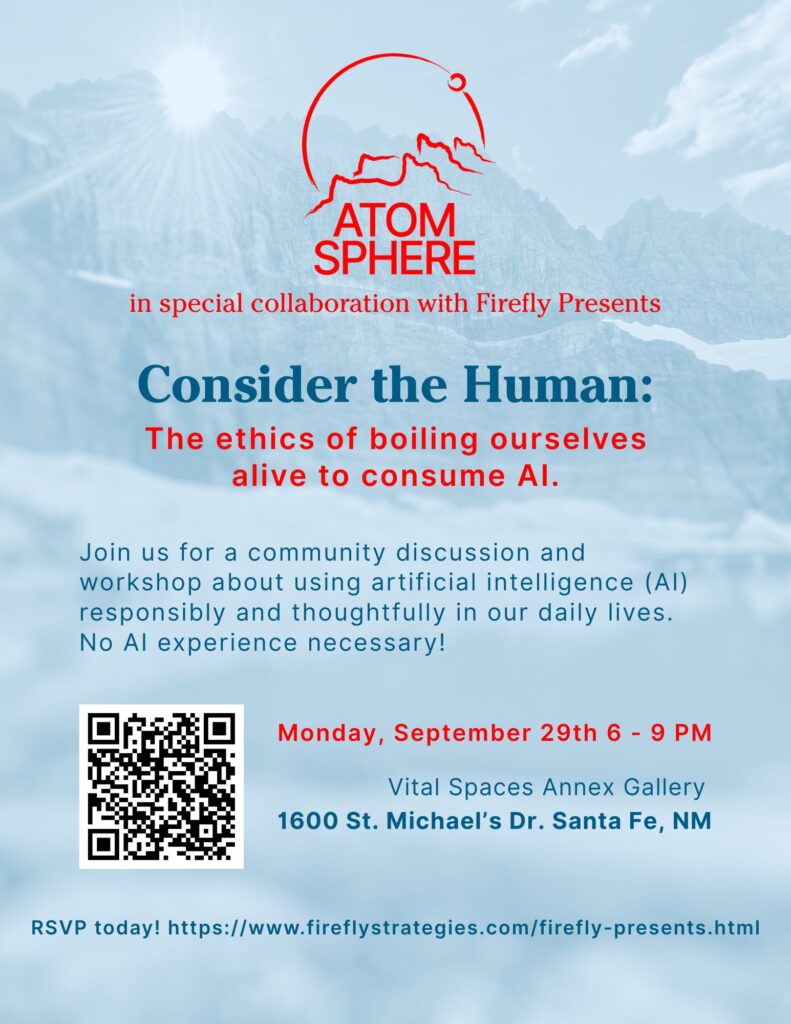 ATOM
SPHERE

in special collaboration with Firefly Presents

Consider the Human:

The ethics of boiling ourselves alive to consume AI.

Join us for a community discussion and workshop about using artificial intelligence (AI) responsibly and thoughtfully in our daily lives. No AI experience necessary!

Monday, September 29th 6 - 9 PM

Vital Spaces Annex Gallery
1600 St. Michael's Dr. Santa Fe, NM

RSVP today! https://www.fireflystrategies.com/firefly-presents.html